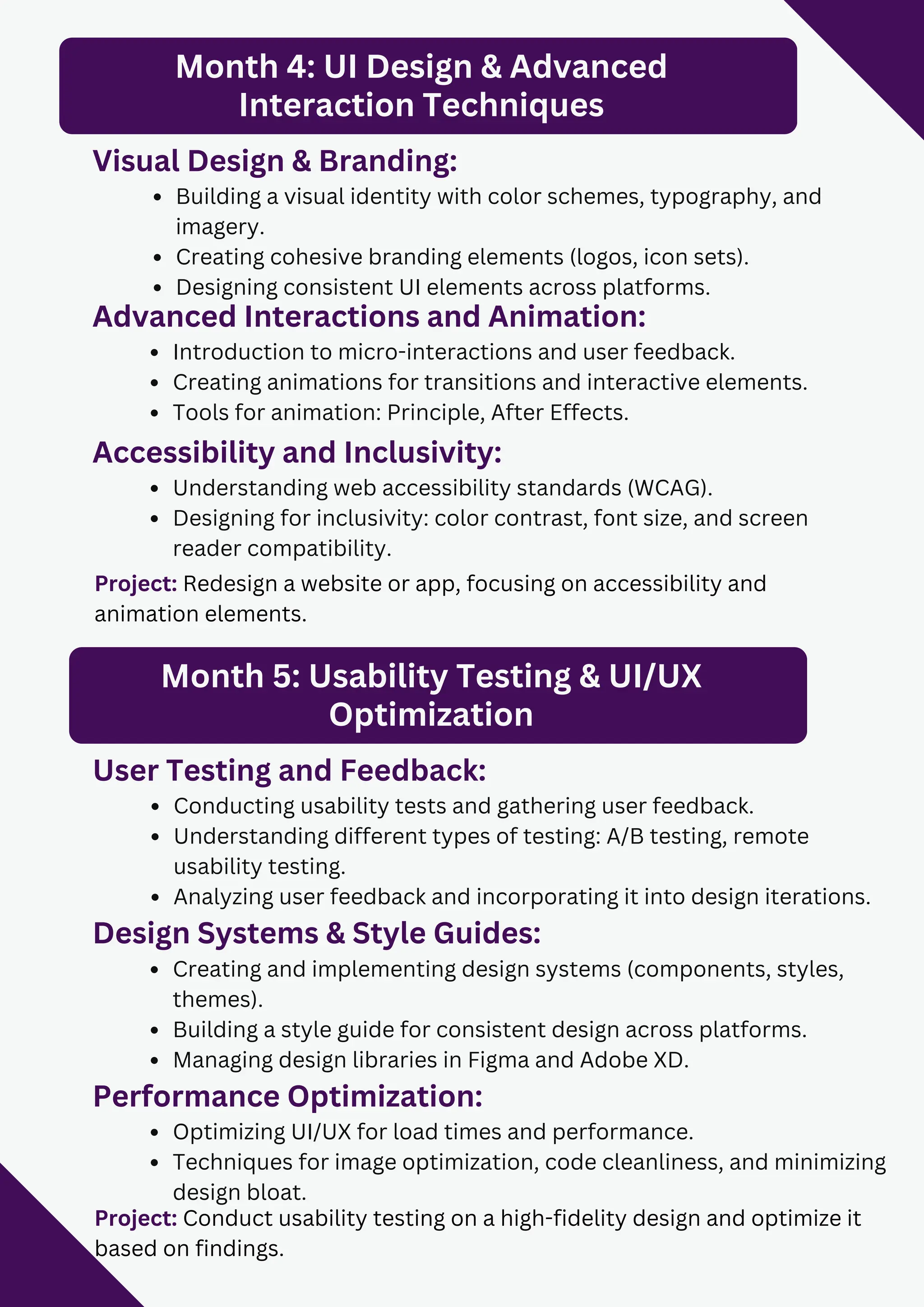 Month 4: UI Design & Advanced Interaction Techniques

Visual Design & Branding:

- Building a visual identity with color schemes, typography, and imagery.
- Creating cohesive branding elements (logos, icon sets).
- Designing consistent UI elements across platforms.

Advanced Interactions and Animation:

- Introduction to micro-interactions and user feedback.
- Creating animations for transitions and interactive elements.
- Tools for animation: Principle, After Effects.

Accessibility and Inclusivity:

- Understanding web accessibility standards (WCAG).
- Designing for inclusivity: color contrast, font size, and screen reader compatibility.

Project: Redesign a website or app, focusing on accessibility and animation elements.

Month 5: Usability Testing & UI/UX Optimization

User Testing and Feedback:

- Conducting usability tests and gathering user feedback.
- Understanding different types of testing: A/B testing, remote usability testing.
- Analyzing user feedback and incorporating it into design iterations.

Design Systems & Style Guides:

- Creating and implementing design systems (components, styles, themes).
- Building a style guide for consistent design across platforms.
- Managing design libraries in Figma and Adobe XD.

Performance Optimization:

- Optimizing UI/UX for load times and performance.
- Techniques for image optimization, code cleanliness, and minimizing design bloat.

Project: Conduct usability testing on a high-fidelity design and optimize it based on findings.